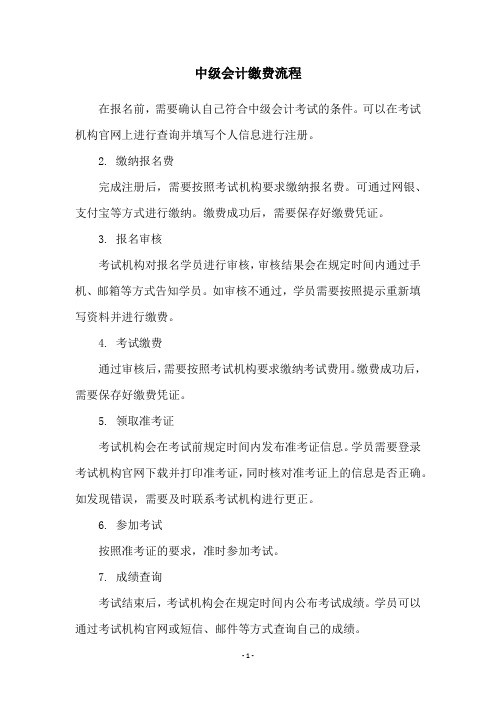 中级会计缴费流程

在报名前，需要确认自己符合中级会计考试的条件。可以在考试机构官网上进行查询并填写个人信息进行注册。

2. 缴纳报名费

完成注册后，需要按照考试机构要求缴纳报名费。可通过网银、支付宝等方式进行缴纳。缴费成功后，需要保存好缴费凭证。

3. 报名审核

考试机构对报名学员进行审核，审核结果会在规定时间内通过手机、邮箱等方式告知学员。如审核不通过，学员需要按照提示重新填写资料并进行缴费。

4. 考试缴费

通过审核后，需要按照考试机构要求缴纳考试费用。缴费成功后，需要保存好缴费凭证。

5. 领取准考证

考试机构会在考试前规定时间内发布准考证信息。学员需要登录考试机构官网下载并打印准考证，同时核对准考证上的信息是否正确。如发现错误，需要及时联系考试机构进行更正。

6. 参加考试

按照准考证的要求，准时参加考试。

7. 成绩查询

考试结束后，考试机构会在规定时间内公布考试成绩。学员可以通过考试机构官网或短信、邮件等方式查询自己的成绩。

- 1 -